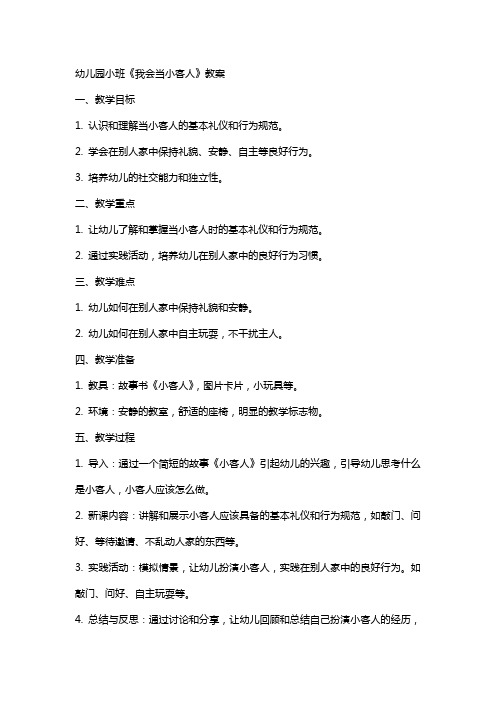 幼儿园小班《我会当小客人》教案

一、教学目标

1. 认识和理解当小客人的基本礼仪和行为规范。

2. 学会在别人家中保持礼貌、安静、自主等良好行为。

3. 培养幼儿的社交能力和独立性。

二、教学重点

1. 让幼儿了解和掌握当小客人时的基本礼仪和行为规范。

2. 通过实践活动，培养幼儿在别人家中的良好行为习惯。

三、教学难点

1. 幼儿如何在别人家中保持礼貌和安静。

2. 幼儿如何在别人家中自主玩耍，不干扰主人。

四、教学准备

1. 教具：故事书《小客人》，图片卡片，小玩具等。

2. 环境：安静的教室，舒适的座椅，明显的教学标志物。

五、教学过程

1. 导入：通过一个简短的故事《小客人》引起幼儿的兴趣，引导幼儿思考什么是小客人，小客人应该怎么做。

2. 新课内容：讲解和展示小客人应该具备的基本礼仪和行为规范，如敲门、问好、等待邀请、不乱动人家的东西等。

3. 实践活动：模拟情景，让幼儿扮演小客人，实践在别人家中的良好行为。如敲门、问好、自主玩耍等。

4. 总结与反思：通过讨论和分享，让幼儿回顾和总结自己扮演小客人的经历，